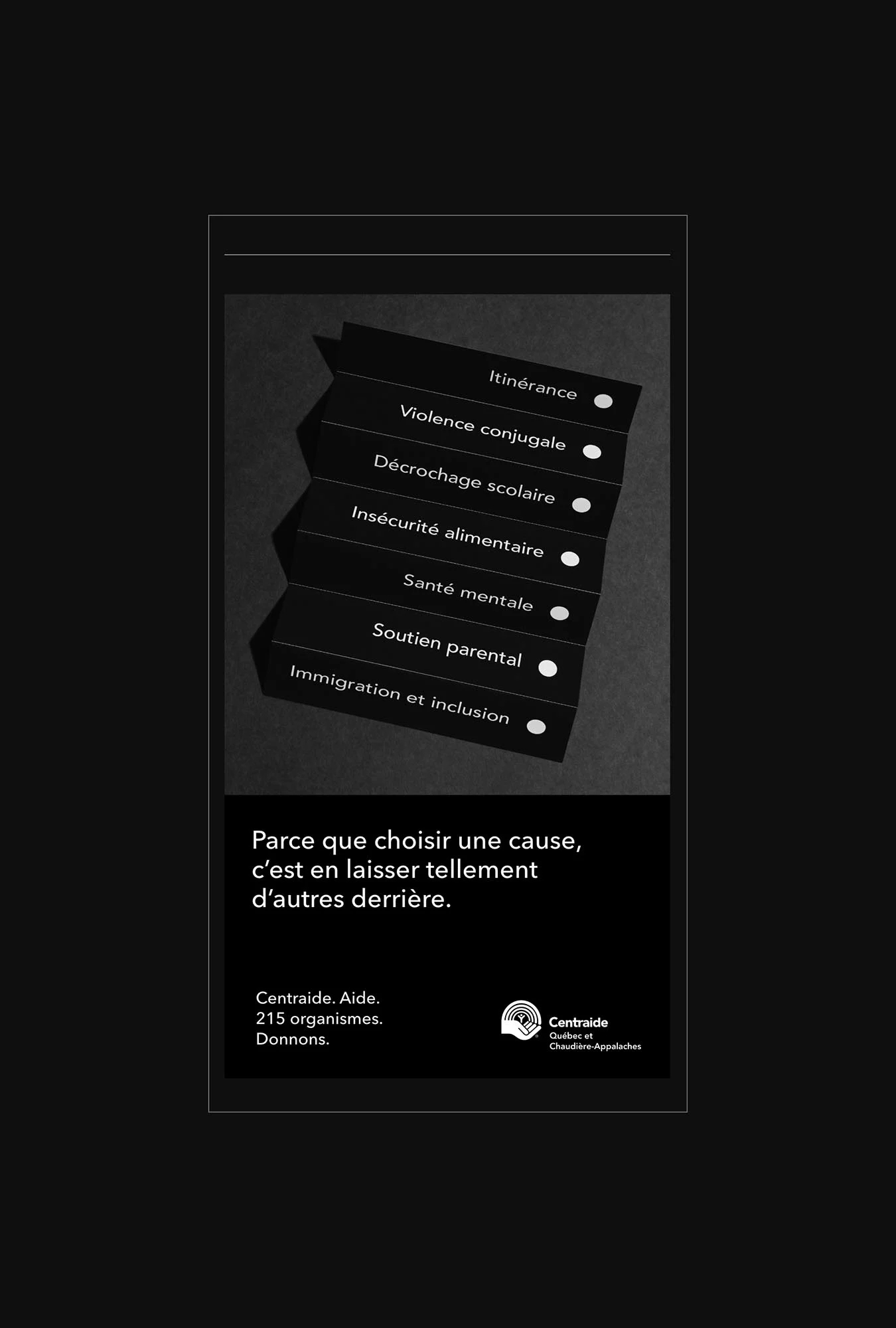 Itinérance

Violence conjugale

Décrochage scolaire

Insécurité alimentaire

Santé mentale

Soutien parental

Immigration et inclusion

Parce que choisir une cause, c'est en laisser tellement d'autres derrière.

Centraide. Aide.
215 organismes.
Donnons.

Centraide
Québec et
Chaudière-Appalaches